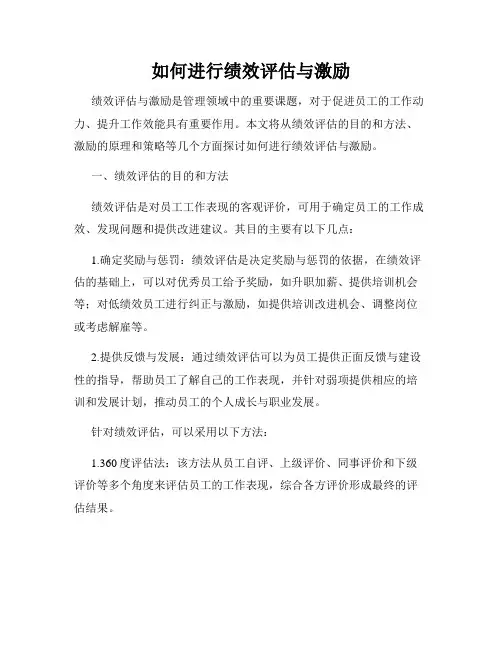 如何进行绩效评估与激励

绩效评估与激励是管理领域中的重要课题，对于促进员工的工作动力、提升工作效能具有重要作用。本文将从绩效评估的目的和方法、激励的原理和策略等几个方面探讨如何进行绩效评估与激励。

一、绩效评估的目的和方法

绩效评估是对员工工作表现的客观评价，可用于确定员工的工作成效、发现问题和提供改进建议。其目的主要有以下几点：

1.确定奖励与惩罚：绩效评估是决定奖励与惩罚的依据，在绩效评估的基础上，可以对优秀员工给予奖励，如升职加薪、提供培训机会等；对低绩效员工进行纠正与激励，如提供培训改进机会、调整岗位或考虑解雇等。

2.提供反馈与发展：通过绩效评估可以为员工提供正面反馈与建设性的指导，帮助员工了解自己的工作表现，并针对弱项提供相应的培训和发展计划，推动员工的个人成长与职业发展。

针对绩效评估，可以采用以下方法：

1.360度评估法：该方法从员工自评、上级评价、同事评价和下级评价等多个角度来评估员工的工作表现，综合各方评价形成最终的评估结果。